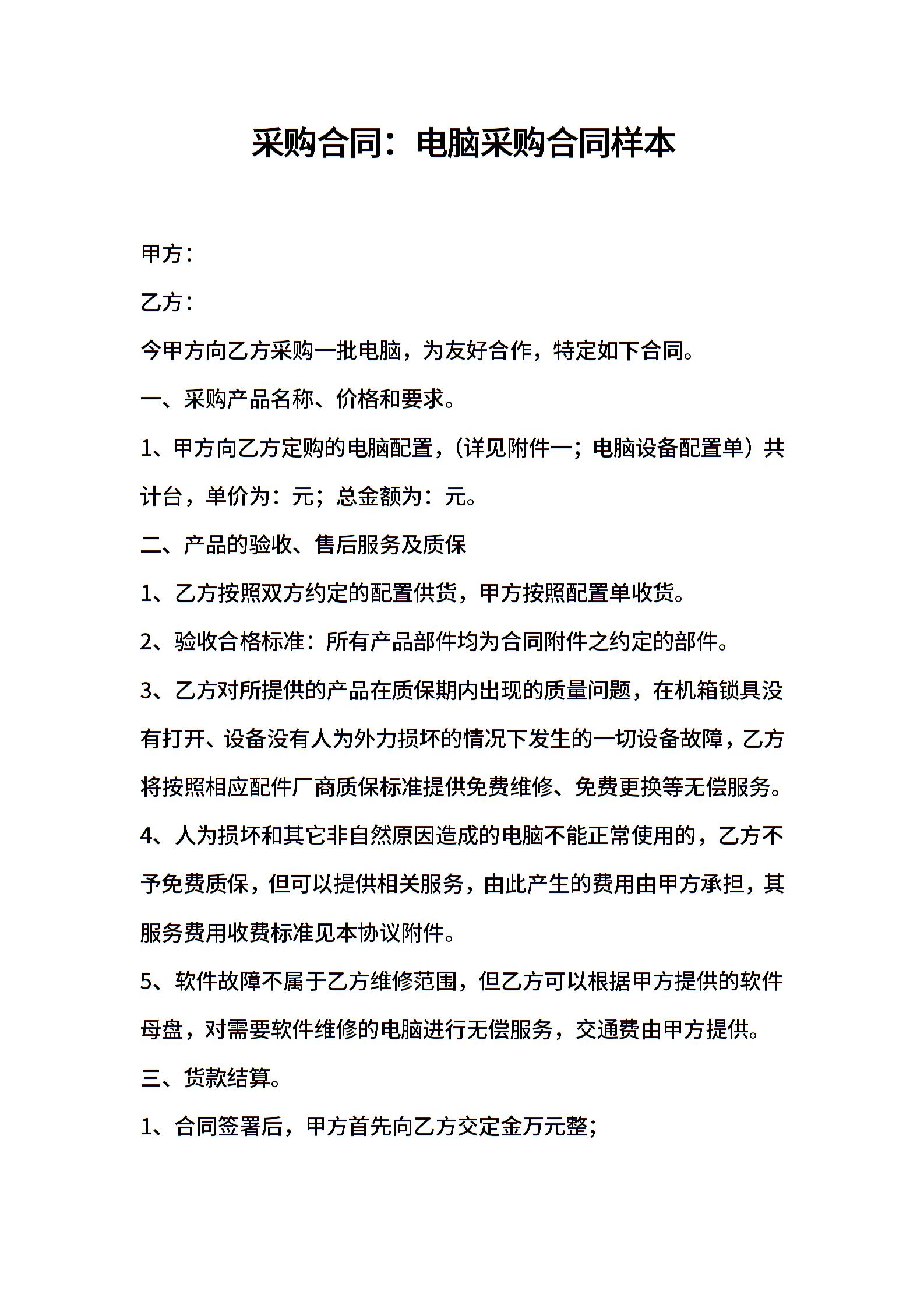 采购合同：电脑采购合同样本

甲方：

乙方：

今甲方向乙方采购一批电脑，为友好合作，特定如下合同。

一、采购产品名称、价格和要求。

1、甲方向乙方定购的电脑配置，（详见附件一；电脑设备配置单）共计台，单价为：元；总金额为：元。

二、产品的验收、售后服务及质保

1、乙方按照双方约定的配置供货，甲方按照配置单收货。

2、验收合格标准：所有产品部件均为合同附件之约定的部件。

3、乙方对所提供的产品在质保期内出现的质量问题，在机箱锁具没有打开、设备没有人为外力损坏的情况下发生的一切设备故障，乙方将按照相应配件厂商质保标准提供免费维修、免费更换等无偿服务。

4、人为损坏和其它非自然原因造成的电脑不能正常使用的，乙方不予免费质保，但可以提供相关服务，由此产生的费用由甲方承担，其服务费用收费标准见本协议附件。

5、软件故障不属于乙方维修范围，但乙方可以根据甲方提供的软件母盘，对需要软件维修的电脑进行无偿服务，交通费由甲方提供。

三、货款结算。

1、合同签署后，甲方首先向乙方交定金万元整；